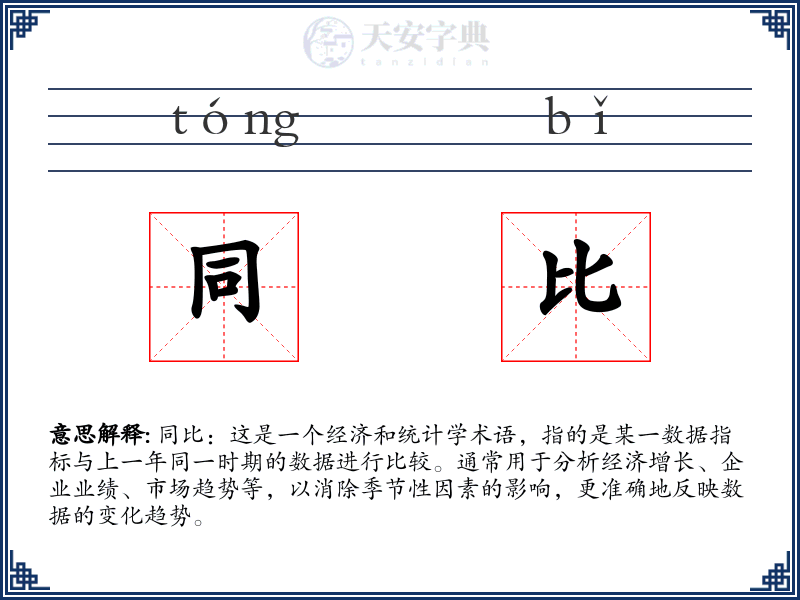 天安字典
tanzidian

tóng bǐ

同 比

意思解释: 同比：这是一个经济和统计学术语，指的是某一数据指标与上一年同一时期的数据进行比较。通常用于分析经济增长、企业业绩、市场趋势等，以消除季节性因素的影响，更准确地反映数据的变化趋势。